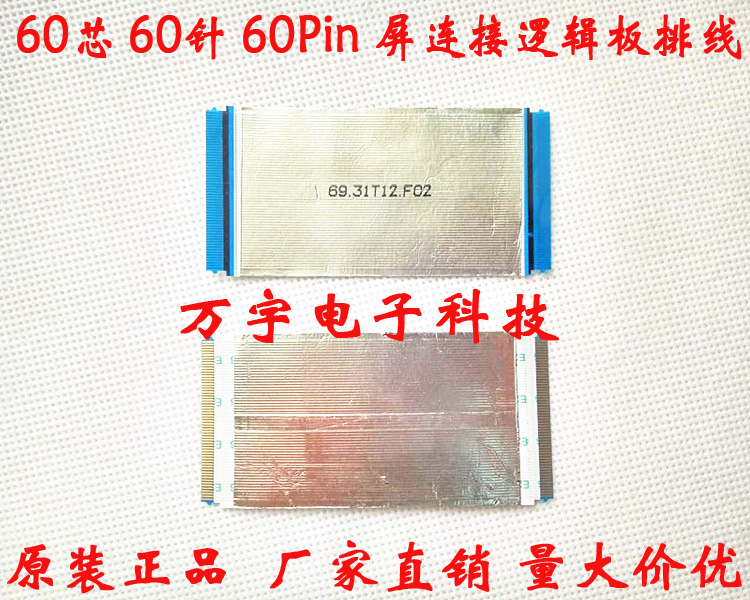 60芯 60针 60Pin 屏连接逻辑板排线

69.31T12.F02

万宇电子科技

原装正品 厂家直销 量大价优